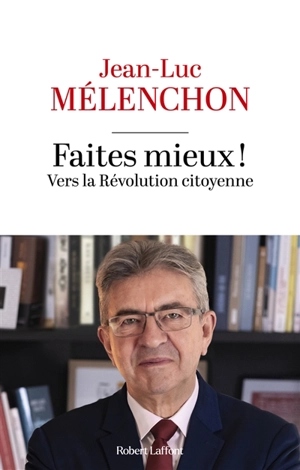 Jean-Luc
MÉLENCHON

Faites mieux !
Vers la Révolution citoyenne

Robert Laffont